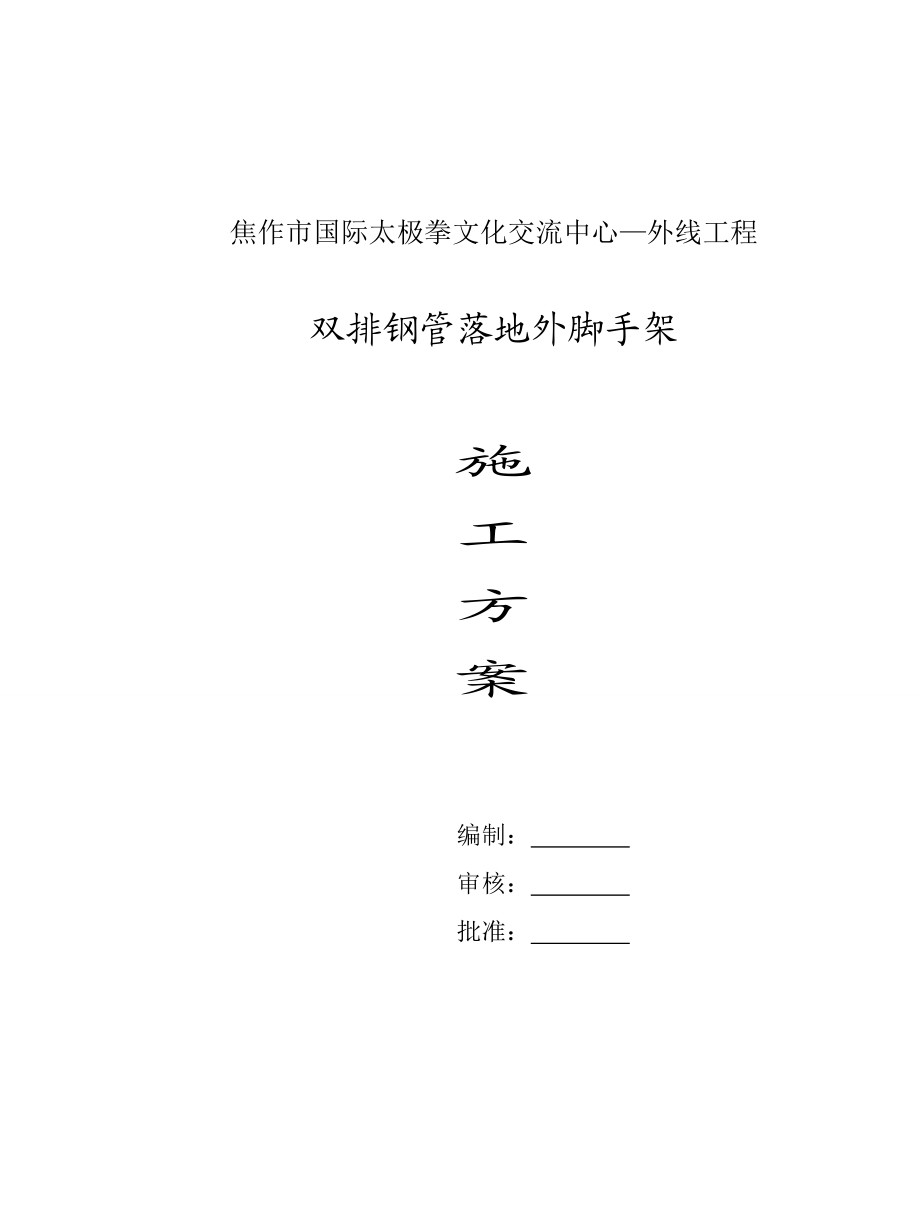 焦作市国际太极拳文化交流中心—外线工程

双排钢管落地外脚手架

施

工

方

案

编制：________

审核：________

批准：________